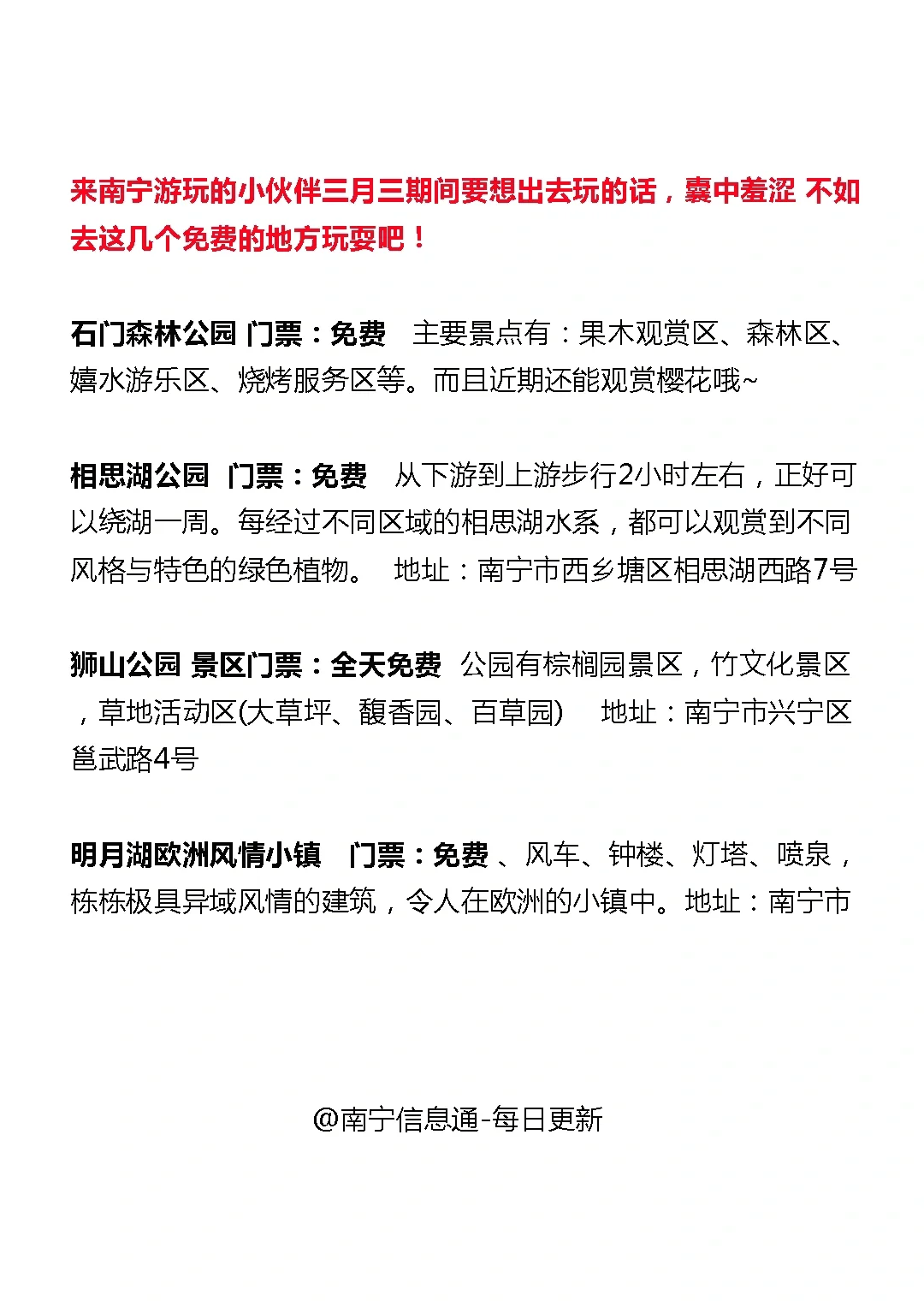 来南宁游玩的小伙伴三月三期间要想出去玩的话，囊中羞涩 不如去这几个免费的地方玩耍吧！

石门森林公园 门票：免费 主要景点有：果木观赏区、森林区、嬉水游乐区、烧烤服务区等。而且近期还能观赏樱花哦~

相思湖公园 门票：免费 从下游到上游步行2小时左右，正好可以绕湖一周。每经过不同区域的相思湖水系，都可以观赏到不同风格与特色的绿色植物。 地址：南宁市西乡塘区相思湖西路7号

狮山公园 景区门票：全天免费 公园有棕榈园景区，竹文化景区，草地活动区(大草坪、馥香园、百草园) 地址：南宁市兴宁区邕武路4号

明月湖欧洲风情小镇 门票：免费 、风车、钟楼、灯塔、喷泉，栋栋极具异域风情的建筑，令人在欧洲的小镇中。地址：南宁市

@南宁信息通-每日更新